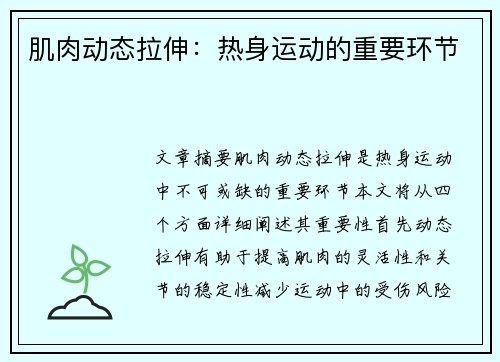 肌肉动态拉伸：热身运动的重要环节

文章摘要肌肉动态拉伸是热身运动中不可或缺的重要环节本文将从四个方面详细阐述其重要性首先动态拉伸有助于提高肌肉的灵活性和关节的稳定性减少运动中的受伤风险